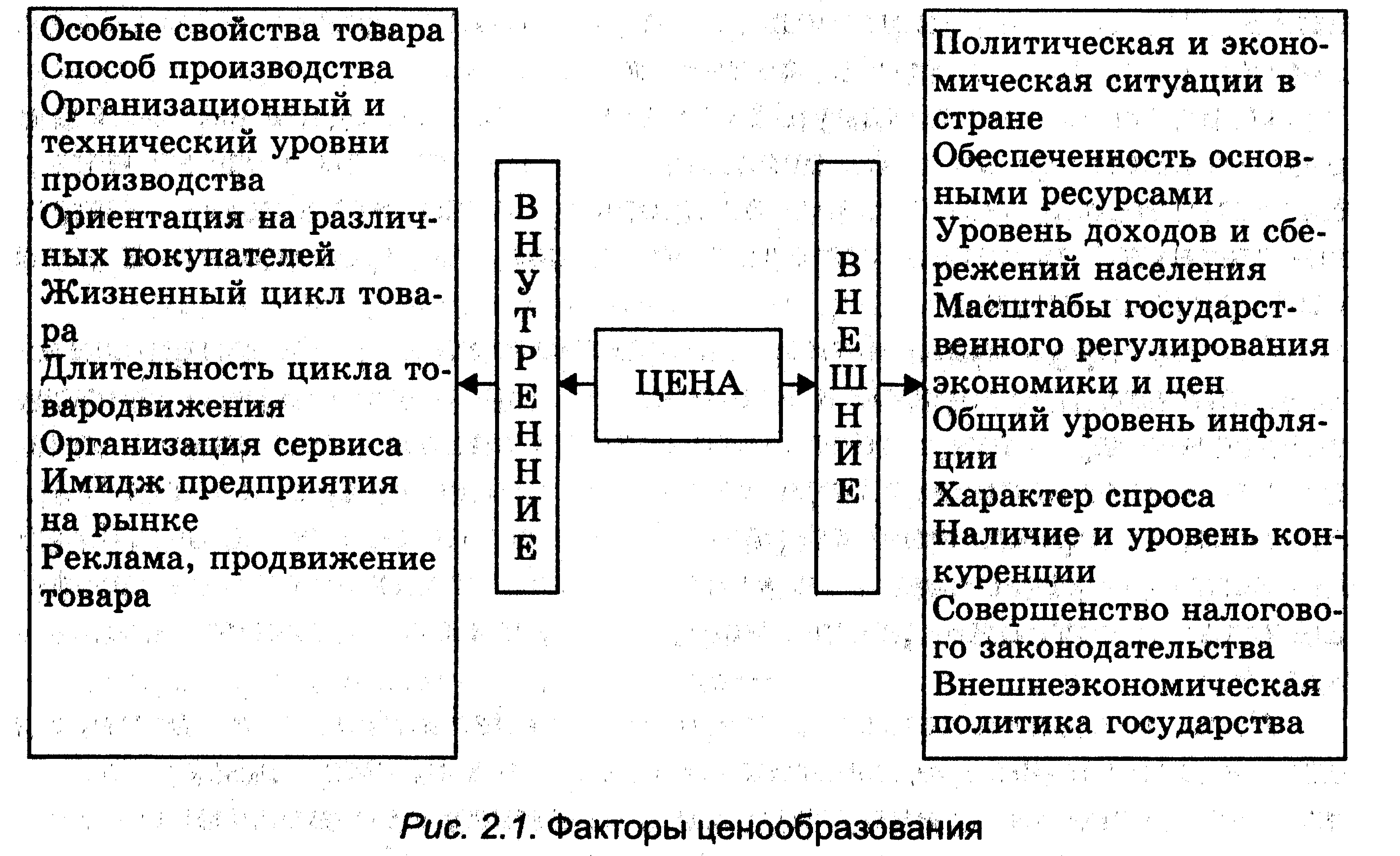 Особые свойства товара
Способ производства
Организационный и технический уровни производства
Ориентация на различных покупателей
Жизненный цикл товара
Длительность цикла товародвижения
Организация сервиса
Имидж предприятия на рынке
Реклама, продвижение товара

ВНУТРЕННИЕ

ЦЕНА

ВНЕШНИЕ

Политическая и экономическая ситуации в стране
Обеспеченность основными ресурсами
Уровень доходов и сбережений населения
Масштабы государственного регулирования экономики и цен
Общий уровень инфляции
Характер спроса
Наличие и уровень конкуренции
Совершенство налогового законодательства
Внешнеэкономическая политика государства

Рис. 2.1. Факторы ценообразования